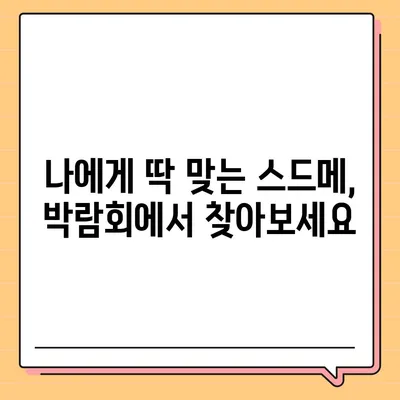 나에게 딱 맞는 스드메,
박람회에서 찾아보세요